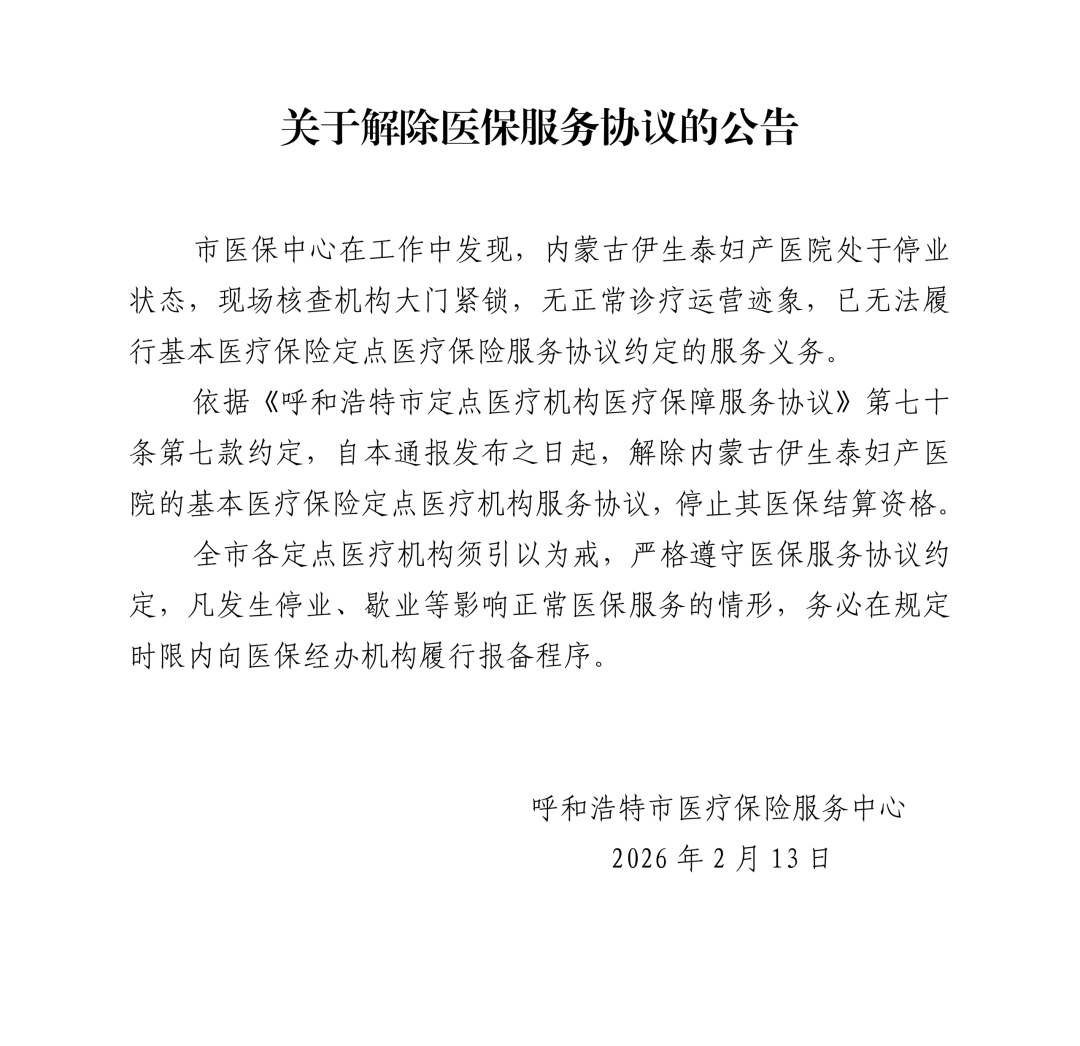 关于解除医保服务协议的公告

市医保中心在工作中发现，内蒙古伊生泰妇产医院处于停业状态，现场核查机构大门紧锁，无正常诊疗运营迹象，已无法履行基本医疗保险定点医疗保险服务协议约定的服务义务。

依据《呼和浩特市定点医疗机构医疗保障服务协议》第七十条第七款约定，自本通报发布之日起，解除内蒙古伊生泰妇产医院的基本医疗保险定点医疗机构服务协议，停止其医保结算资格。

全市各定点医疗机构须引以为戒，严格遵守医保服务协议约定，凡发生停业、歇业等影响正常医保服务的情形，务必在规定时限内向医保经办机构履行报备程序。

呼和浩特市医疗保险服务中心
2026 年 2 月 13 日